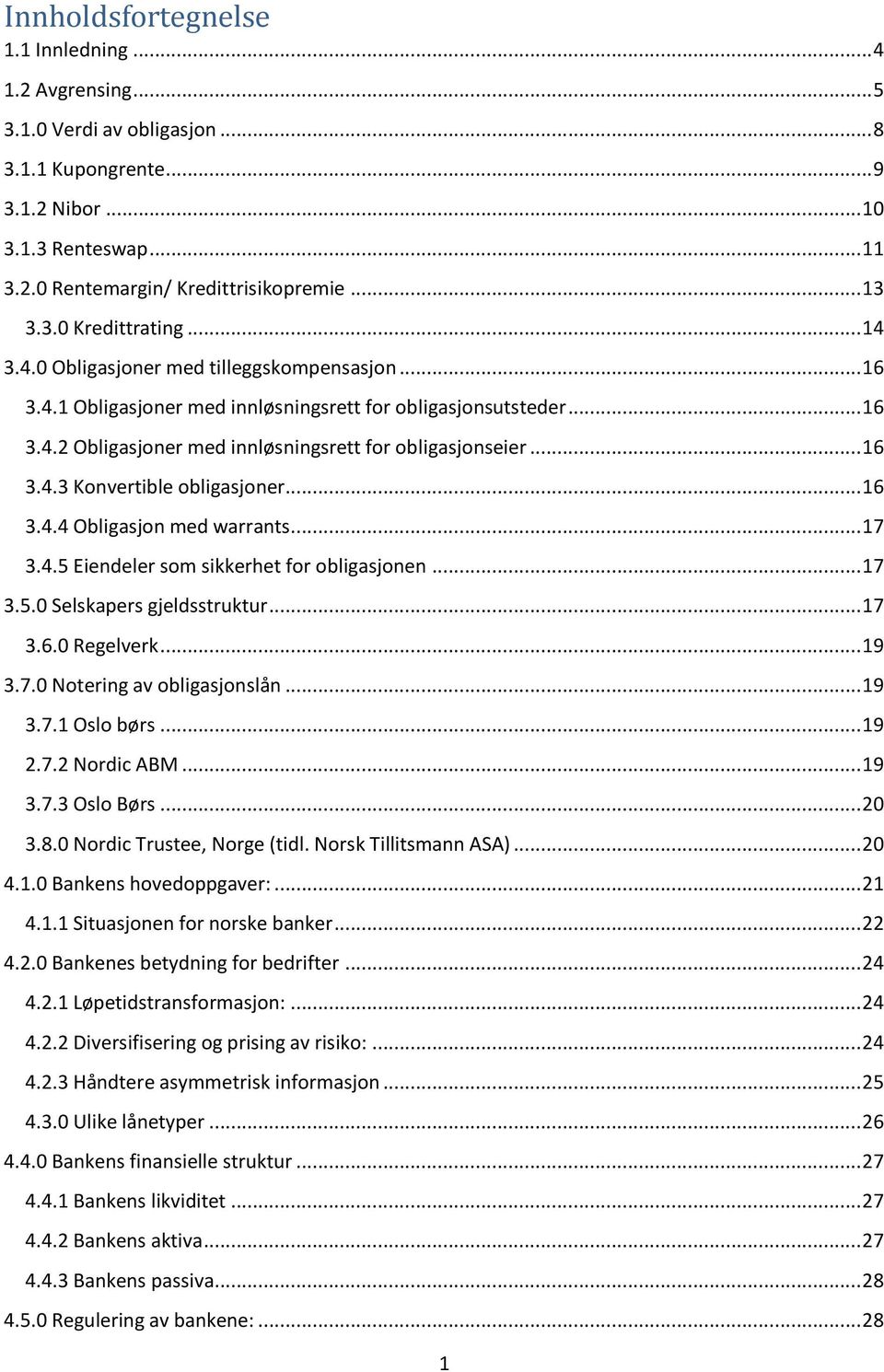 Innholdsfortegnelse

1.1 Innledning ........ 4

1.2 Avgrensing ........ 5

3.1.0 Verdi av obligasjon ........ 8

3.1.1 Kupongrente ........ 9

3.1.2 Nibor ........ 10

3.1.3 Renteswap ........ 11

3.2.0 Rentemargin/ Kredittrisikopremie ........ 13

3.3.0 Kredittrating ........ 14

3.4.0 Obligasjoner med tilleggskompensasjon ........ 16

3.4.1 Obligasjoner med innløsningsrett for obligasjonsutsteder ........ 16

3.4.2 Obligasjoner med innløsningsrett for obligasjonseier ........ 16

3.4.3 Konvertible obligasjoner ........ 16

3.4.4 Obligasjon med warrants ........ 17

3.4.5 Eiendeler som sikkerhet for obligasjonen ........ 17

3.5.0 Selskapers gjeldsstruktur ........ 17

3.6.0 Regelverk ........ 19

3.7.0 Notering av obligasjonslån ........ 19

3.7.1 Oslo børs ........ 19

2.7.2 Nordic ABM ........ 19

3.7.3 Oslo Børs ........ 20

3.8.0 Nordic Trustee, Norge (tidl. Norsk Tillitsmann ASA) ........ 20

4.1.0 Bankens hovedoppgaver: ........ 21

4.1.1 Situasjonen for norske banker ........ 22

4.2.0 Bankenes betydning for bedrifter ........ 24

4.2.1 Løpetidstransformasjon: ........ 24

4.2.2 Diversifisering og prising av risiko: ........ 24

4.2.3 Håndtere asymmetrisk informasjon ........ 25

4.3.0 Ulike lånetyper ........ 26

4.4.0 Bankens finansielle struktur ........ 27

4.4.1 Bankens likviditet ........ 27

4.4.2 Bankens aktiva ........ 27

4.4.3 Bankens passiva ........ 28

4.5.0 Regulering av bankene: ........ 28

1